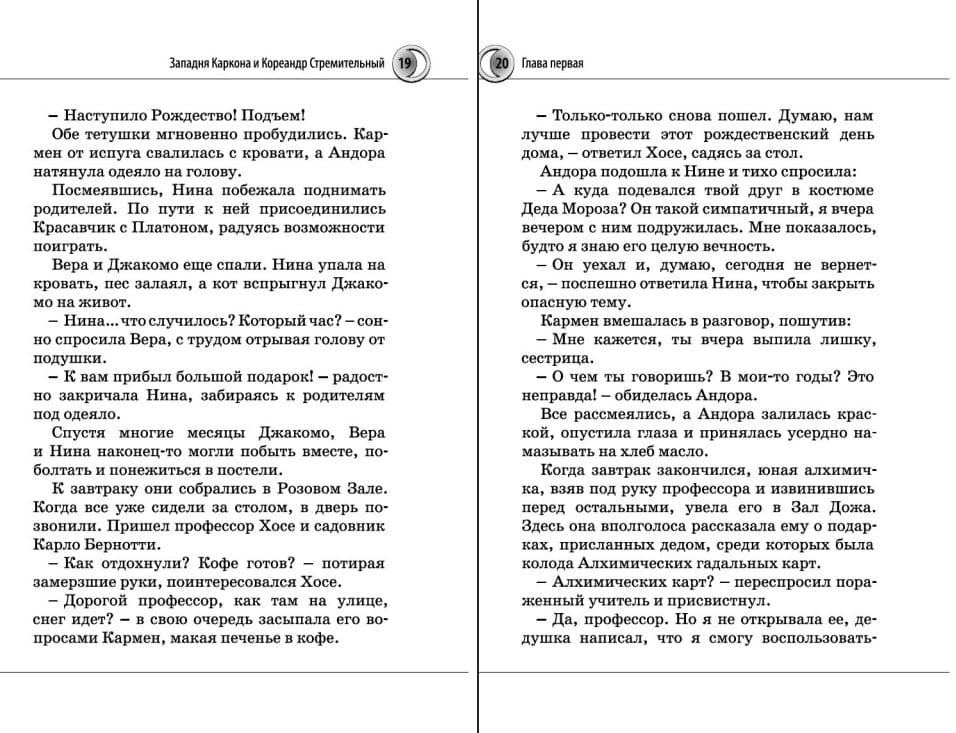 Западня Каркона и Кореандр Стремительный 19

– Наступило Рождество! Подъем!

Обе тетушки мгновенно пробудились. Кармен от испуга свалилась с кровати, а Андора натянула одеяло на голову.

Посмеявшись, Нина побежала поднимать родителей. По пути к ней присоединились Красавчик с Платоном, радуясь возможности поиграть.

Вера и Джакомо еще спали. Нина упала на кровать, пес залаял, а кот вспрыгнул Джакомо на живот.

– Нина... что случилось? Который час? – сонно спросила Вера, с трудом отрывая голову от подушки.

– К вам прибыл большой подарок! – радостно закричала Нина, забираясь к родителям под одеяло.

Спустя многие месяцы Джакомо, Вера и Нина наконец-то могли побыть вместе, поболтать и понежиться в постели.

К завтраку они собрались в Розовом Зале. Когда все уже сидели за столом, в дверь позвонили. Пришел профессор Хосе и садовник Карло Бернотти.

– Как отдохнули? Кофе готов? – потирая замерзшие руки, поинтересовался Хосе.

– Дорогой профессор, как там на улице, снег идет? – в свою очередь засыпала его вопросами Кармен, макая печенье в кофе.

20 Глава первая

– Только-только снова пошел. Думаю, нам лучше провести этот рождественский день дома, – ответил Хосе, садясь за стол.

Андора подошла к Нине и тихо спросила:

– А куда подевался твой друг в костюме Деда Мороза? Он такой симпатичный, я вчера вечером с ним подружилась. Мне показалось, будто я знаю его целую вечность.

– Он уехал и, думаю, сегодня не вернется, – поспешно ответила Нина, чтобы закрыть опасную тему.

Кармен вмешалась в разговор, пошутив:

– Мне кажется, ты вчера выпила лишку, сестрица.

– О чем ты говоришь? В мои-то годы? Это неправда! – обиделась Андора.

Все рассмеялись, а Андора залилась краской, опустила глаза и принялась усердно намазывать на хлеб масло.

Когда завтрак закончился, юная алхимичка, взяв под руку профессора и извинившись перед остальными, увела его в Зал Дожа. Здесь она вполголоса рассказала ему о подарках, присланных дедом, среди которых была колода Алхимических гадальных карт.

– Алхимических карт? – переспросил пораженный учитель и присвистнул.

– Да, профессор. Но я не открывала ее, дедушка написал, что я смогу воспользовать-